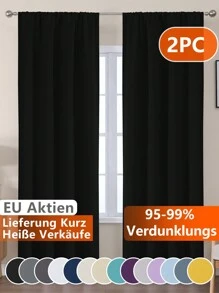 2PC

EU Aktien
Lieferung Kurz
Heiße Verkäufe

95-99%
Verdunklungs